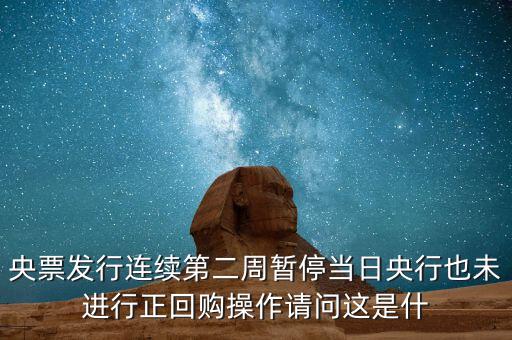 央票发行连续第二周暂停当日央行也未进行正回购操作请问这是什